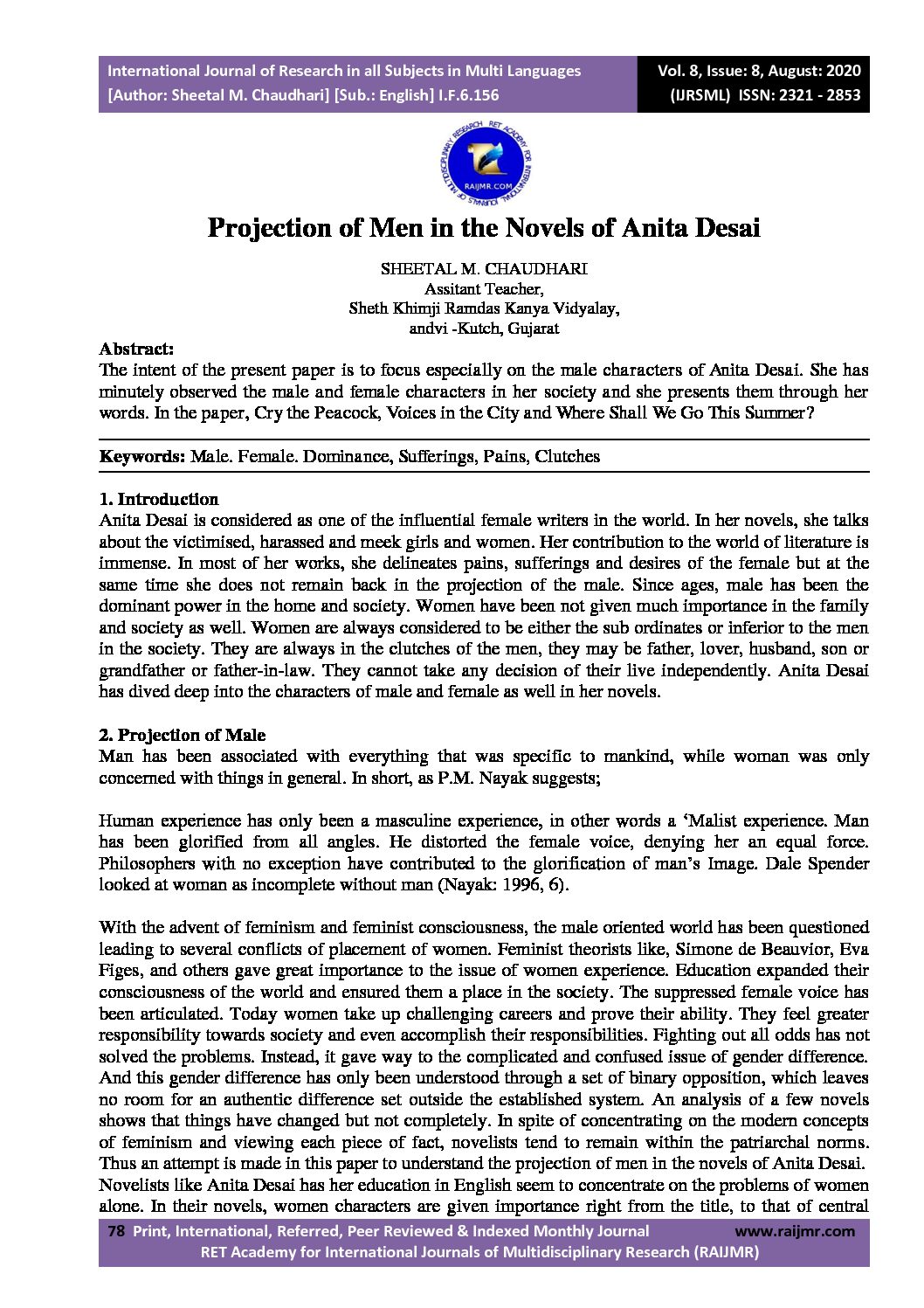 International Journal of Research in all Subjects in Multi Languages
[Author: Sheetal M. Chaudhari] [Sub.: English] I.F.6.156

Vol. 8, Issue: 8, August: 2020
(IJRSML) ISSN: 2321 - 2853

RET ACADEMY FOR INTERNATIONAL JOURNALS OF MULTIDISCIPLINARY RESEARCH
RAIJMR.COM

Projection of Men in the Novels of Anita Desai

SHEETAL M. CHAUDHARI
Assitant Teacher,
Sheth Khimji Ramdas Kanya Vidyalay,
andvi -Kutch, Gujarat

Abstract:
The intent of the present paper is to focus especially on the male characters of Anita Desai. She has minutely observed the male and female characters in her society and she presents them through her words. In the paper, Cry the Peacock, Voices in the City and Where Shall We Go This Summer?

Keywords: Male. Female. Dominance, Sufferings, Pains, Clutches

1. Introduction
Anita Desai is considered as one of the influential female writers in the world. In her novels, she talks about the victimised, harassed and meek girls and women. Her contribution to the world of literature is immense. In most of her works, she delineates pains, sufferings and desires of the female but at the same time she does not remain back in the projection of the male. Since ages, male has been the dominant power in the home and society. Women have been not given much importance in the family and society as well. Women are always considered to be either the sub ordinates or inferior to the men in the society. They are always in the clutches of the men, they may be father, lover, husband, son or grandfather or father-in-law. They cannot take any decision of their live independently. Anita Desai has dived deep into the characters of male and female as well in her novels.

2. Projection of Male
Man has been associated with everything that was specific to mankind, while woman was only concerned with things in general. In short, as P.M. Nayak suggests;

Human experience has only been a masculine experience, in other words a ‘Malist experience. Man has been glorified from all angles. He distorted the female voice, denying her an equal force. Philosophers with no exception have contributed to the glorification of man’s Image. Dale Spender looked at woman as incomplete without man (Nayak: 1996, 6).

With the advent of feminism and feminist consciousness, the male oriented world has been questioned leading to several conflicts of placement of women. Feminist theorists like, Simone de Beauvior, Eva Figes, and others gave great importance to the issue of women experience. Education expanded their consciousness of the world and ensured them a place in the society. The suppressed female voice has been articulated. Today women take up challenging careers and prove their ability. They feel greater responsibility towards society and even accomplish their responsibilities. Fighting out all odds has not solved the problems. Instead, it gave way to the complicated and confused issue of gender difference. And this gender difference has only been understood through a set of binary opposition, which leaves no room for an authentic difference set outside the established system. An analysis of a few novels shows that things have changed but not completely. In spite of concentrating on the modern concepts of feminism and viewing each piece of fact, novelists tend to remain within the patriarchal norms. Thus an attempt is made in this paper to understand the projection of men in the novels of Anita Desai. Novelists like Anita Desai has her education in English seem to concentrate on the problems of women alone. In their novels, women characters are given importance right from the title, to that of central

78 Print, International, Referred, Peer Reviewed & Indexed Monthly Journal www.raijmr.com
RET Academy for International Journals of Multidisciplinary Research (RAIJMR)